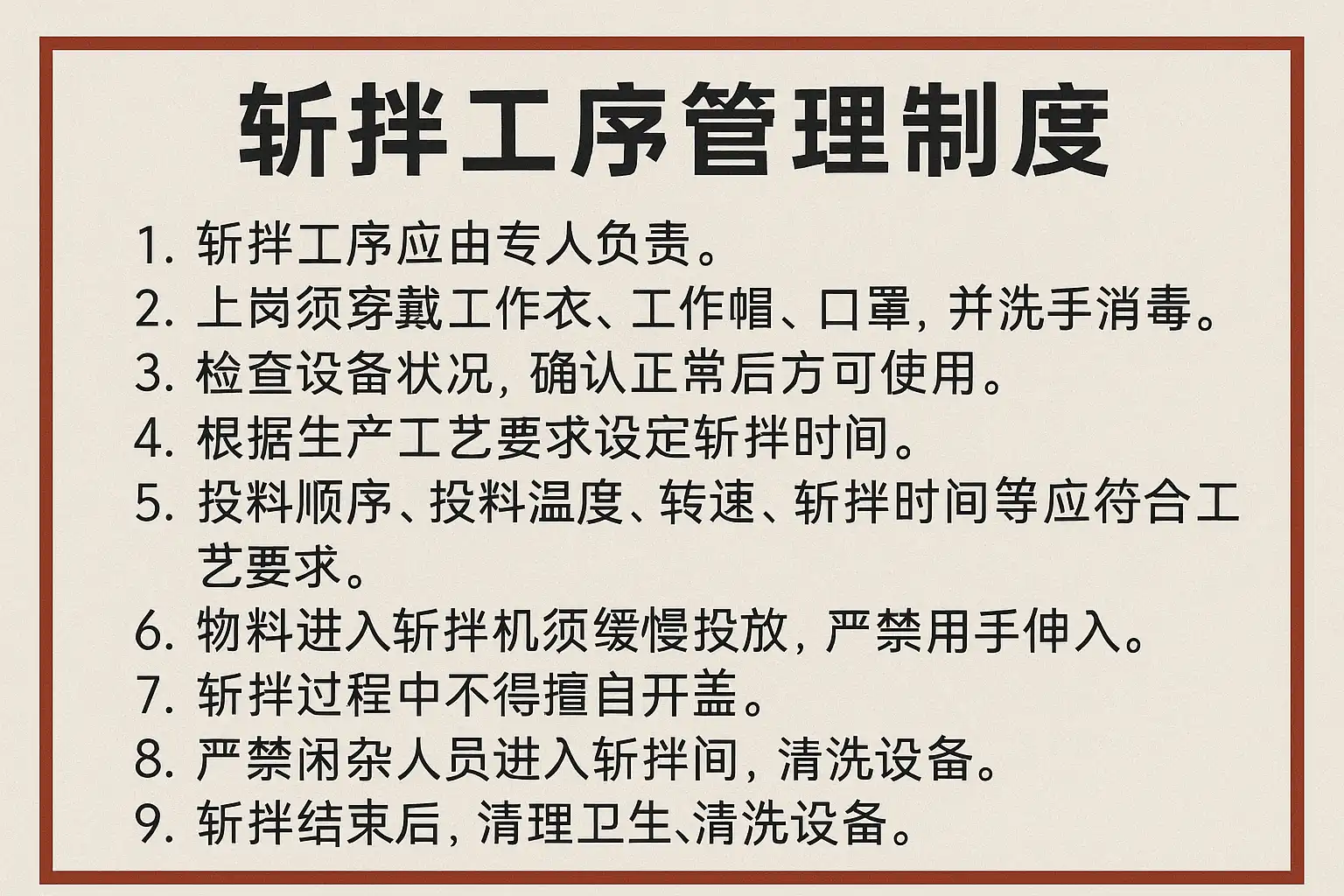 斩拌工序管理制度

1.斩拌工序应由专人负责。
2.上岗须穿戴工作衣、工作帽、口罩，并洗手消毒。
3.检查设备状况，确认正常后方可使用。
4.根据生产工艺要求设定斩拌时间。
5.投料顺序、投料温度、转速、斩拌时间等应符合工艺要求。
6.物料进入斩拌机须缓慢投放，严禁用手伸入。
7.斩拌过程中不得擅自开盖。
8.严禁闲杂人员进入斩拌间，清洗设备。
9.斩拌结束后，清理卫生、清洗设备。